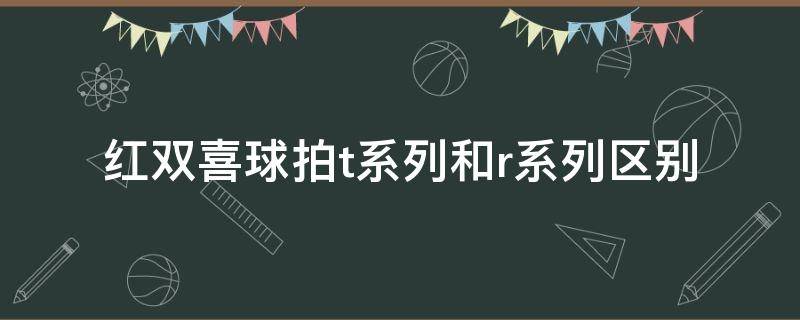 红双喜球拍t系列和r系列区别